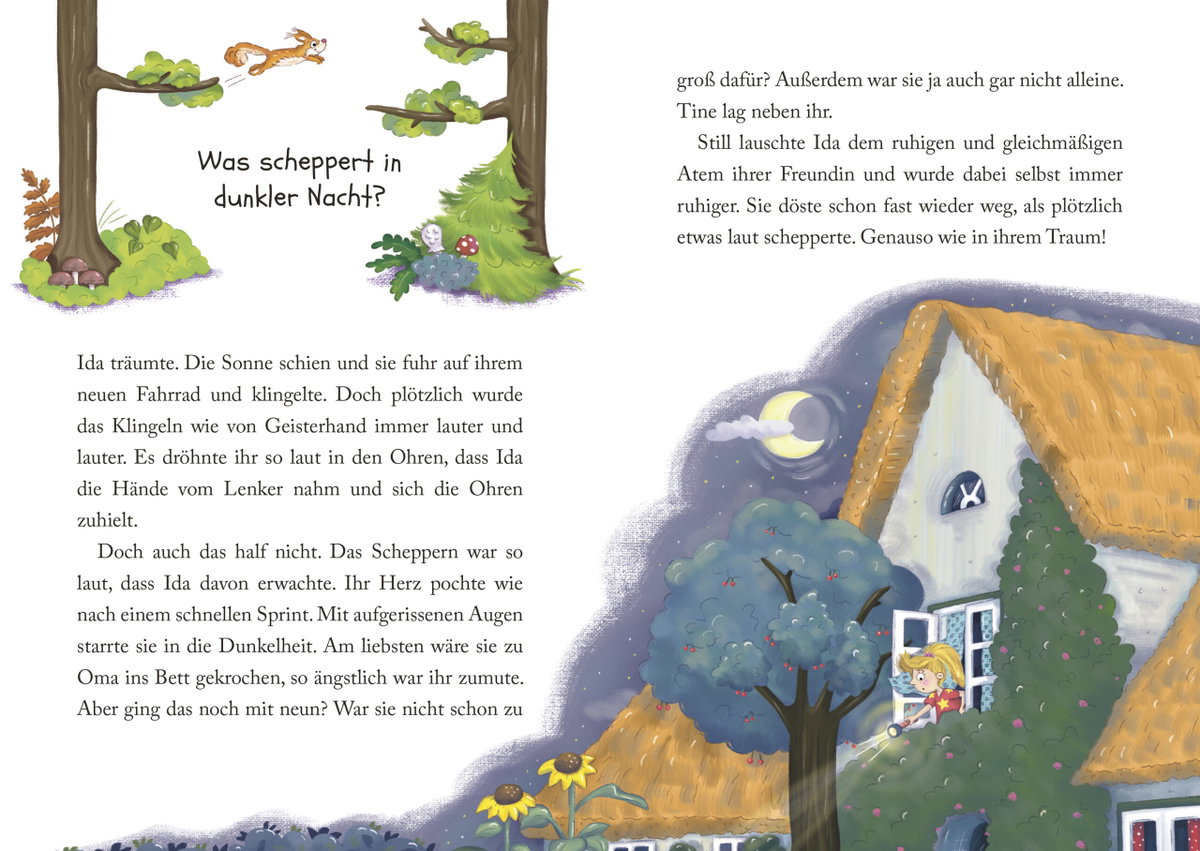 Was scheppert in dunkler Nacht?

Ida träumte. Die Sonne schien und sie fuhr auf ihrem neuen Fahrrad und klingelte. Doch plötzlich wurde das Klingeln wie von Geisterhand immer lauter und lauter. Es dröhnte ihr so laut in den Ohren, dass Ida die Hände vom Lenker nahm und sich die Ohren zuhielt.

Doch auch das half nicht. Das Scheppern war so laut, dass Ida davon erwachte. Ihr Herz pochte wie nach einem schnellen Sprint. Mit aufgerissenen Augen starrte sie in die Dunkelheit. Am liebsten wäre sie zu Oma ins Bett gekrochen, so ängstlich war ihr zumute. Aber ging das noch mit neun? War sie nicht schon zu groß dafür? Außerdem war sie ja auch gar nicht alleine. Tine lag neben ihr.

Still lauschte Ida dem ruhigen und gleichmäßigen Atem ihrer Freundin und wurde dabei selbst immer ruhiger. Sie döste schon fast wieder weg, als plötzlich etwas laut schepperte. Genauso wie in ihrem Traum!